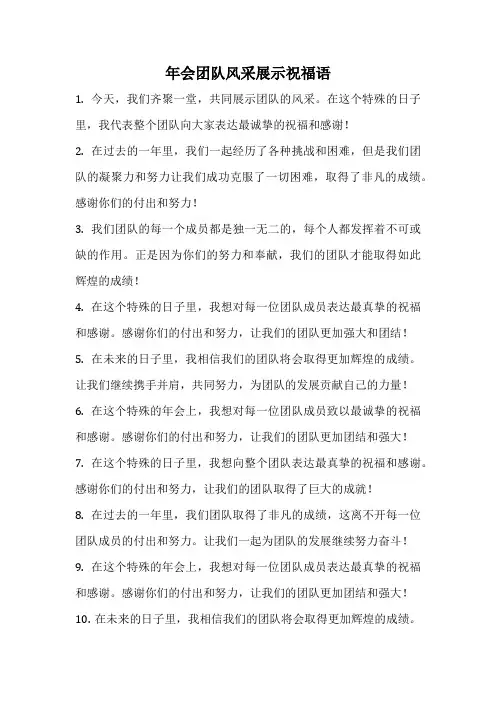 年会团队风采展示祝福语

1. 今天，我们齐聚一堂，共同展示团队的风采。在这个特殊的日子里，我代表整个团队向大家表达最诚挚的祝福和感谢！

2. 在过去的一年里，我们一起经历了各种挑战和困难，但是我们团队的凝聚力和努力让我们成功克服了一切困难，取得了非凡的成绩。感谢你们的付出和努力！

3. 我们团队的每一个成员都是独一无二的，每个人都发挥着不可或缺的作用。正是因为你们的努力和奉献，我们的团队才能取得如此辉煌的成绩！

4. 在这个特殊的日子里，我想对每一位团队成员表达最真挚的祝福和感谢。感谢你们的付出和努力，让我们的团队更加强大和团结！

5. 在未来的日子里，我相信我们的团队将会取得更加辉煌的成绩。让我们继续携手并肩，共同努力，为团队的发展贡献自己的力量！

6. 在这个特殊的年会上，我想对每一位团队成员致以最诚挚的祝福和感谢。感谢你们的付出和努力，让我们的团队更加团结和强大！

7. 在这个特殊的日子里，我想向整个团队表达最真挚的祝福和感谢。感谢你们的付出和努力，让我们的团队取得了巨大的成就！

8. 在过去的一年里，我们团队取得了非凡的成绩，这离不开每一位团队成员的付出和努力。让我们一起为团队的发展继续努力奋斗！

9. 在这个特殊的年会上，我想对每一位团队成员表达最真挚的祝福和感谢。感谢你们的付出和努力，让我们的团队更加团结和强大！

10. 在未来的日子里，我相信我们的团队将会取得更加辉煌的成绩。